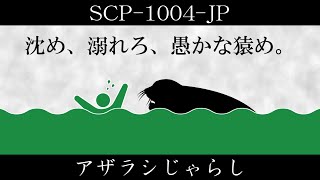 SCP-1004-JP

沈め、溺れろ、愚かな猿め。

アザラシじゃらし